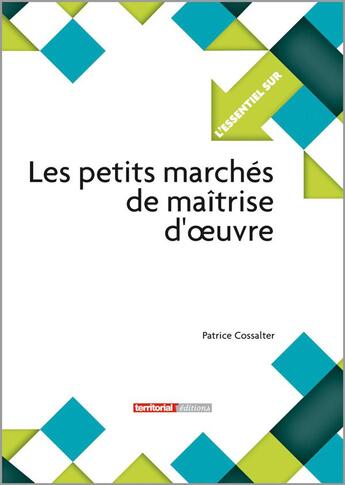 L'ESSENTIEL SUR

Les petits marchés de maîtrise d'œuvre

Patrice Cossalter

territorial éditions